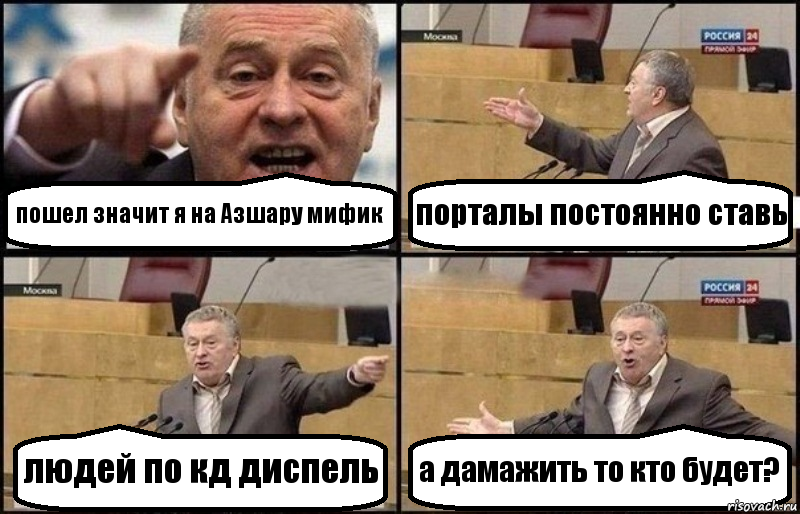 пошел значит я на Азшару мифик

Москва

РОССИЯ 24
ПРЯМОЙ ЭФИР

порталы постоянно ставь

Москва

людей по кд диспель

РОССИЯ 24
ПРЯМОЙ ЭФИР

а дамажить то кто будет?

risovach.ru